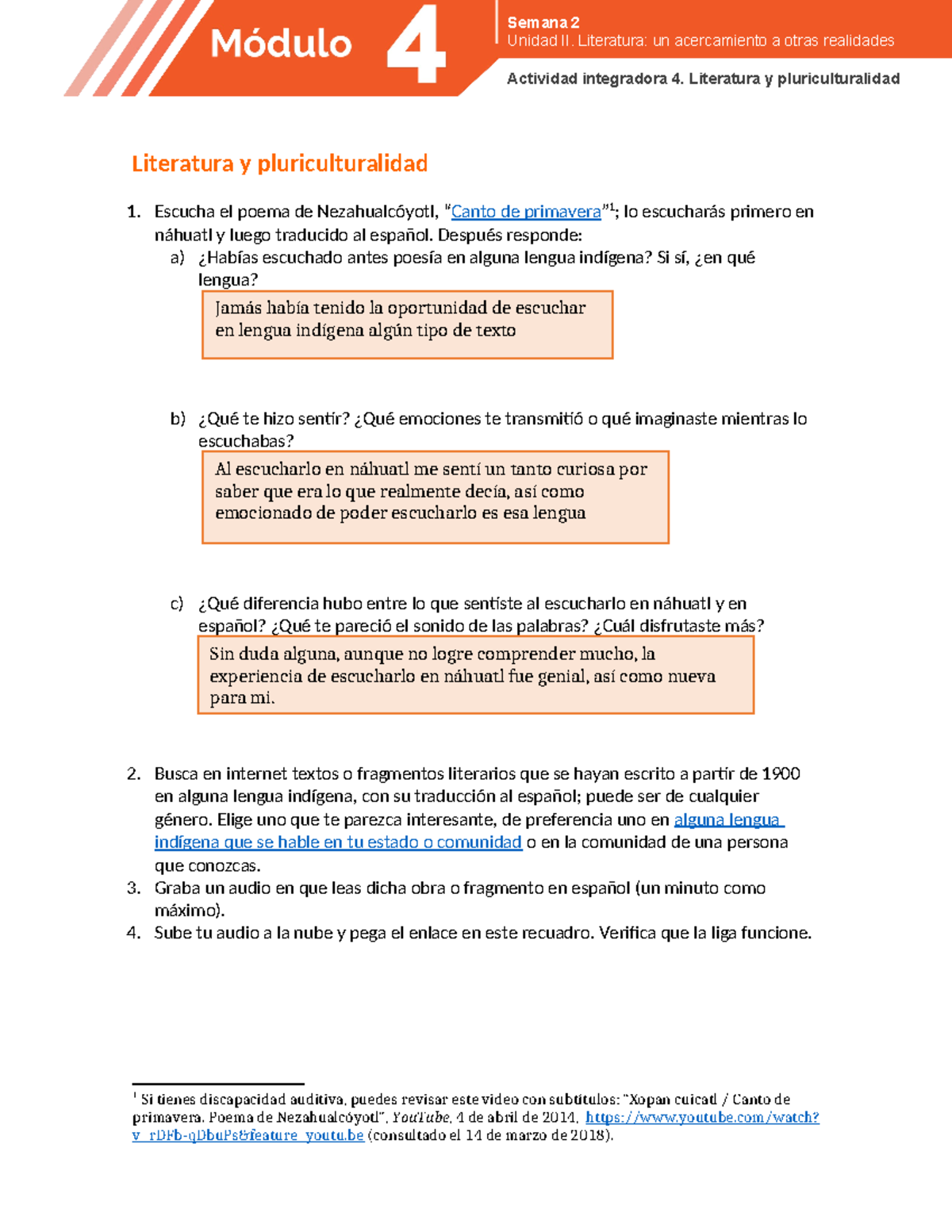 Módulo 4

Semana 2
Unidad II. Literatura: un acercamiento a otras realidades

Actividad integradora 4. Literatura y pluriculturalidad

Literatura y pluriculturalidad

1. Escucha el poema de Nezahualcóyotl, "Canto de primavera"$^1$; lo escucharás primero en náhuatl y luego traducido al español. Después responde:
a) ¿Habías escuchado antes poesía en alguna lengua indígena? Si sí, ¿en qué lengua?

Jamás había tenido la oportunidad de escuchar en lengua indígena algún tipo de texto

b) ¿Qué te hizo sentir? ¿Qué emociones te transmitió o qué imaginaste mientras lo escuchabas?

Al escucharlo en náhuatl me sentí un tanto curiosa por saber que era lo que realmente decía, así como emocionado de poder escucharlo es esa lengua

c) ¿Qué diferencia hubo entre lo que sentiste al escucharlo en náhuatl y en español? ¿Qué te pareció el sonido de las palabras? ¿Cuál disfrutaste más?

Sin duda alguna, aunque no logre comprender mucho, la experiencia de escucharlo en náhuatl fue genial, así como nueva para mi.

2. Busca en internet textos o fragmentos literarios que se hayan escrito a partir de 1900 en alguna lengua indígena, con su traducción al español; puede ser de cualquier género. Elige uno que te parezca interesante, de preferencia uno en alguna lengua indígena que se hable en tu estado o comunidad o en la comunidad de una persona que conozcas.
3. Graba un audio en que leas dicha obra o fragmento en español (un minuto como máximo).
4. Sube tu audio a la nube y pega el enlace en este recuadro. Verifica que la liga funcione.

$^1$ Si tienes discapacidad auditiva, puedes revisar este video con subtítulos: "Xopan cuicatl / Canto de primavera. Poema de Nezahualcóyotl", YouTube, 4 de abril de 2014, https://www.youtube.com/watch?v=rDFb-qDbuPs&feature=youtu.be (consultado el 14 de marzo de 2018).